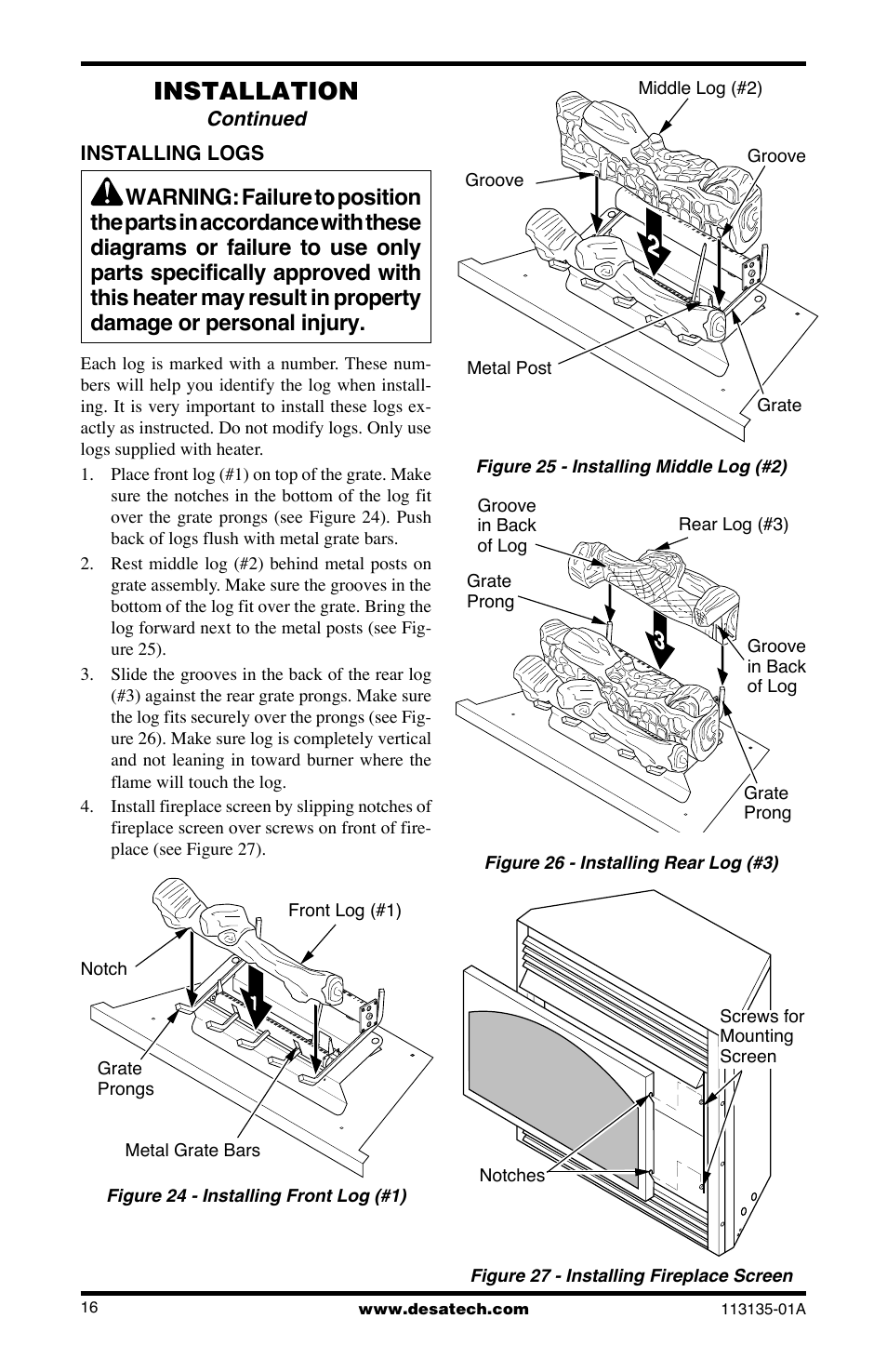 INSTALLATION
Continued

INSTALLING LOGS

WARNING: Failure to position the parts in accordance with these diagrams or failure to use only parts specifically approved with this heater may result in property damage or personal injury.

Each log is marked with a number. These numbers will help you identify the log when installing. It is very important to install these logs exactly as instructed. Do not modify logs. Only use logs supplied with heater.

1. Place front log (#1) on top of the grate. Make sure the notches in the bottom of the log fit over the grate prongs (see Figure 24). Push back of logs flush with metal grate bars.

2. Rest middle log (#2) behind metal posts on grate assembly. Make sure the grooves in the bottom of the log fit over the grate. Bring the log forward next to the metal posts (see Figure 25).

3. Slide the grooves in the back of the rear log (#3) against the rear grate prongs. Make sure the log fits securely over the prongs (see Figure 26). Make sure log is completely vertical and not leaning in toward burner where the flame will touch the log.

4. Install fireplace screen by slipping notches of fireplace screen over screws on front of fireplace (see Figure 27).

Front Log (#1)
Notch
1
Grate Prongs
Metal Grate Bars

Figure 24 - Installing Front Log (#1)

Middle Log (#2)
Groove
Groove
2
Metal Post
Grate

Figure 25 - Installing Middle Log (#2)

Groove in Back of Log
Rear Log (#3)
Grate Prong
3
Groove in Back of Log
Grate Prong

Figure 26 - Installing Rear Log (#3)

Screws for Mounting Screen
Notches

Figure 27 - Installing Fireplace Screen

16
www.desatech.com
113135-01A